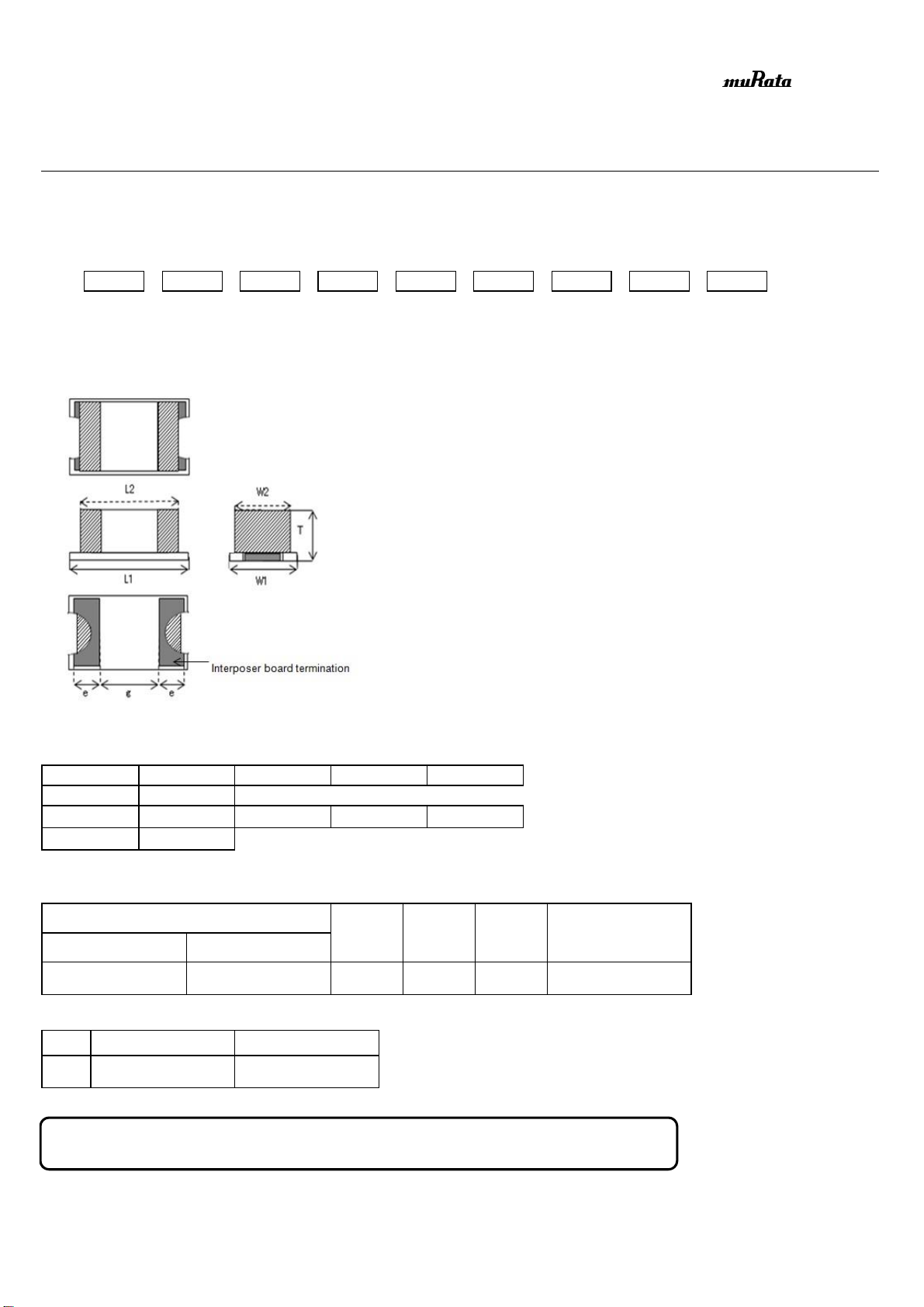 muRata

L2

W2

T

L1

W1

Interposer board termination

e

g

e